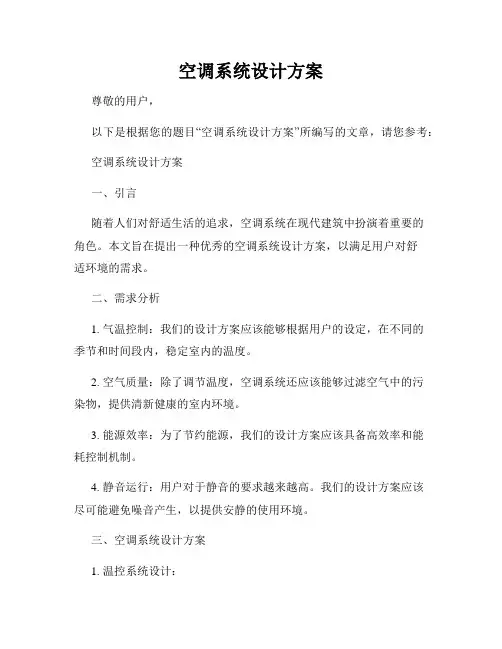 空调系统设计方案

尊敬的用户，

以下是根据您的题目“空调系统设计方案”所编写的文章，请您参考：

空调系统设计方案

一、引言

随着人们对舒适生活的追求，空调系统在现代建筑中扮演着重要的角色。本文旨在提出一种优秀的空调系统设计方案，以满足用户对舒适环境的需求。

二、需求分析

1. 气温控制：我们的设计方案应该能够根据用户的设定，在不同的季节和时间段内，稳定室内的温度。

2. 空气质量：除了调节温度，空调系统还应该能够过滤空气中的污染物，提供清新健康的室内环境。

3. 能源效率：为了节约能源，我们的设计方案应该具备高效率和能耗控制机制。

4. 静音运行：用户对于静音的要求越来越高。我们的设计方案应该尽可能避免噪音产生，以提供安静的使用环境。

三、空调系统设计方案

1. 温控系统设计：